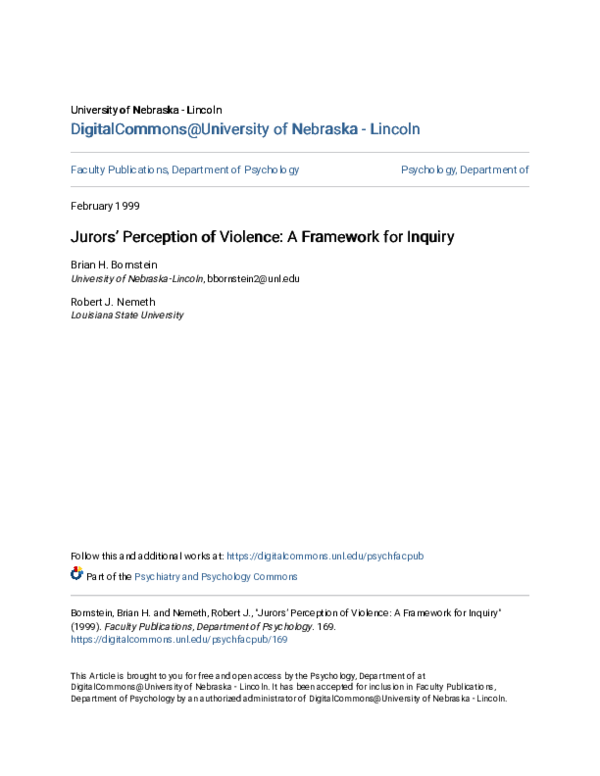 University of Nebraska - Lincoln
DigitalCommons@University of Nebraska - Lincoln

Faculty Publications, Department of Psychology

Psychology, Department of

February 1999

Jurors' Perception of Violence: A Framework for Inquiry

Brian H. Bornstein
University of Nebraska-Lincoln, bbornstein2@unl.edu

Robert J. Nemeth
Louisiana State University

Follow this and additional works at: https://digitalcommons.unl.edu/psychfacpub

Part of the Psychiatry and Psychology Commons

Bornstein, Brian H. and Nemeth, Robert J., "Jurors' Perception of Violence: A Framework for Inquiry" (1999). Faculty Publications, Department of Psychology. 169.
https://digitalcommons.unl.edu/psychfacpub/169

This Article is brought to you for free and open access by the Psychology, Department of at DigitalCommons@University of Nebraska - Lincoln. It has been accepted for inclusion in Faculty Publications, Department of Psychology by an authorized administrator of DigitalCommons@University of Nebraska - Lincoln.